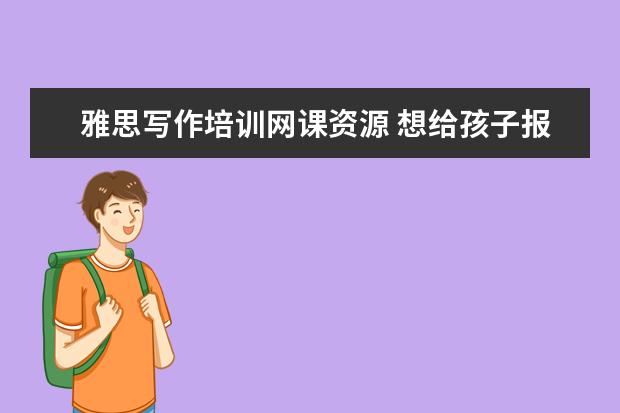 雅思写作培训网课资源 想给孩子报